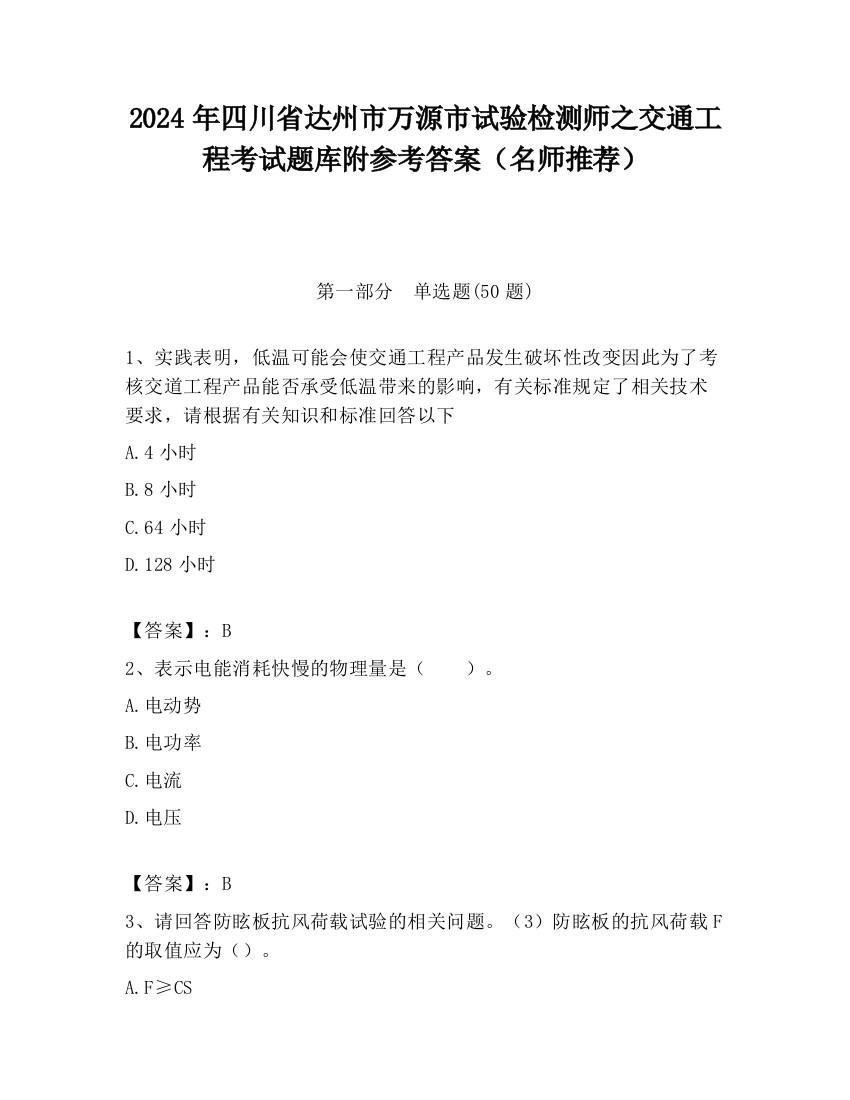 2024 年四川省达州市万源市试验检测师之交通工程考试题库附参考答案（名师推荐）

第一部分　单选题(50 题)

1、实践表明，低温可能会使交通工程产品发生破坏性改变因此为了考核交道工程产品能否承受低温带来的影响，有关标准规定了相关技术要求，请根据有关知识和标准回答以下

A.4 小时

B.8 小时

C.64 小时

D.128 小时

【答案】：B

2、表示电能消耗快慢的物理量是（　　）。

A.电动势

B.电功率

C.电流

D.电压

【答案】：B

3、请回答防眩板抗风荷载试验的相关问题。（3）防眩板的抗风荷载 F 的取值应为（）。

A.F≥CS